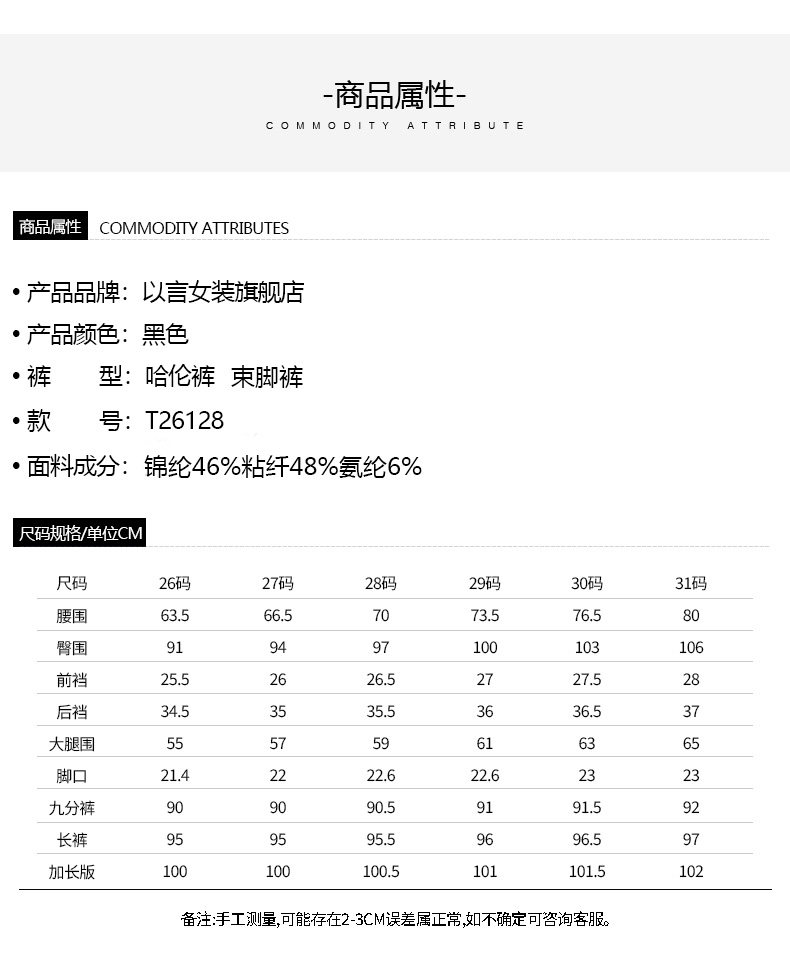 -商品属性-
COMMODITY ATTRIBUTE

商品属性 COMMODITY ATTRIBUTES

• 产品品牌：以言女装旗舰店
• 产品颜色：黑色
• 裤　　型：哈伦裤 束脚裤
• 款　　号：T26128
• 面料成分：锦纶46%粘纤48%氨纶6%

尺码规格/单位CM

| 尺码 | 26码 | 27码 | 28码 | 29码 | 30码 | 31码 |
|---|---|---|---|---|---|---|
| 腰围 | 63.5 | 66.5 | 70 | 73.5 | 76.5 | 80 |
| 臀围 | 91 | 94 | 97 | 100 | 103 | 106 |
| 前裆 | 25.5 | 26 | 26.5 | 27 | 27.5 | 28 |
| 后裆 | 34.5 | 35 | 35.5 | 36 | 36.5 | 37 |
| 大腿围 | 55 | 57 | 59 | 61 | 63 | 65 |
| 脚口 | 21.4 | 22 | 22.6 | 22.6 | 23 | 23 |
| 九分裤 | 90 | 90 | 90.5 | 91 | 91.5 | 92 |
| 长裤 | 95 | 95 | 95.5 | 96 | 96.5 | 97 |
| 加长版 | 100 | 100 | 100.5 | 101 | 101.5 | 102 |

备注:手工测量,可能存在2-3CM误差属正常,如不确定可咨询客服。